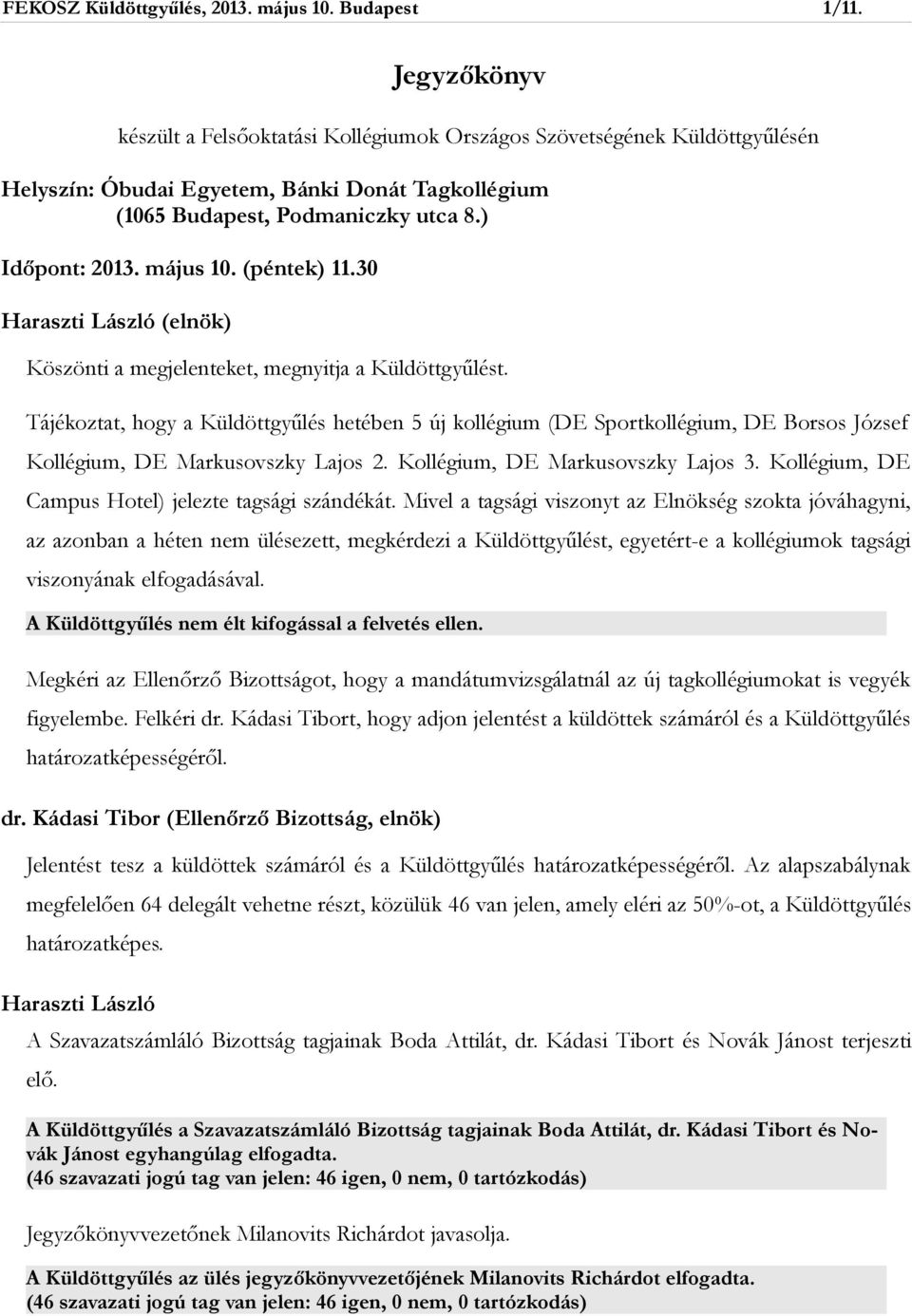 FEKOSZ Küldöttgyűlés, 2013. május 10. Budapest 1/11.

Jegyzőkönyv

készült a Felsőoktatási Kollégiumok Országos Szövetségének Küldöttgyűlésén

Helyszín: Óbudai Egyetem, Bánki Donát Tagkollégium (1065 Budapest, Podmaniczky utca 8.)

Időpont: 2013. május 10. (péntek) 11.30

Haraszti László (elnök)

Köszönti a megjelenteket, megnyitja a Küldöttgyűlést.

Tájékoztat, hogy a Küldöttgyűlés hetében 5 új kollégium (DE Sportkollégium, DE Borsos József Kollégium, DE Markusovszky Lajos 2. Kollégium, DE Markusovszky Lajos 3. Kollégium, DE Campus Hotel) jelezte tagsági szándékát. Mivel a tagsági viszonyt az Elnökség szokta jóváhagyni, az azonban a héten nem ülésezett, megkérdezi a Küldöttgyűlést, egyetért-e a kollégiumok tagsági viszonyának elfogadásával.

A Küldöttgyűlés nem élt kifogással a felvetés ellen.

Megkéri az Ellenőrző Bizottságot, hogy a mandátumvizsgálatnál az új tagkollégiumokat is vegyék figyelembe. Felkéri dr. Kádasi Tibort, hogy adjon jelentést a küldöttek számáról és a Küldöttgyűlés határozatképességéről.

dr. Kádasi Tibor (Ellenőrző Bizottság, elnök)

Jelentést tesz a küldöttek számáról és a Küldöttgyűlés határozatképességéről. Az alapszabálynak megfelelően 64 delegált vehetne részt, közülük 46 van jelen, amely eléri az 50%-ot, a Küldöttgyűlés határozatképes.

Haraszti László

A Szavazatszámláló Bizottság tagjainak Boda Attilát, dr. Kádasi Tibort és Novák Jánost terjeszti elő.

A Küldöttgyűlés a Szavazatszámláló Bizottság tagjainak Boda Attilát, dr. Kádasi Tibort és Novák Jánost egyhangúlag elfogadta.
(46 szavazati jogú tag van jelen: 46 igen, 0 nem, 0 tartózkodás)

Jegyzőkönyvvezetőnek Milanovits Richárdot javasolja.

A Küldöttgyűlés az ülés jegyzőkönyvvezetőjének Milanovits Richárdot elfogadta.
(46 szavazati jogú tag van jelen: 46 igen, 0 nem, 0 tartózkodás)